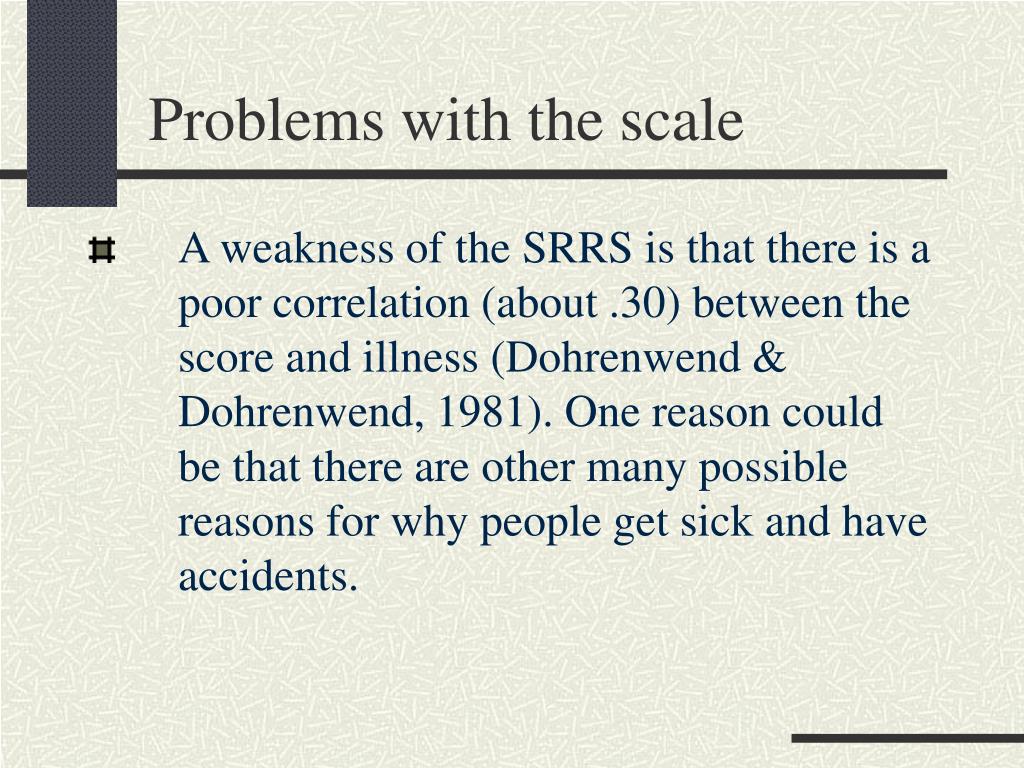 Problems with the scale

A weakness of the SRRS is that there is a poor correlation (about .30) between the score and illness (Dohrenwend & Dohrenwend, 1981). One reason could be that there are other many possible reasons for why people get sick and have accidents.